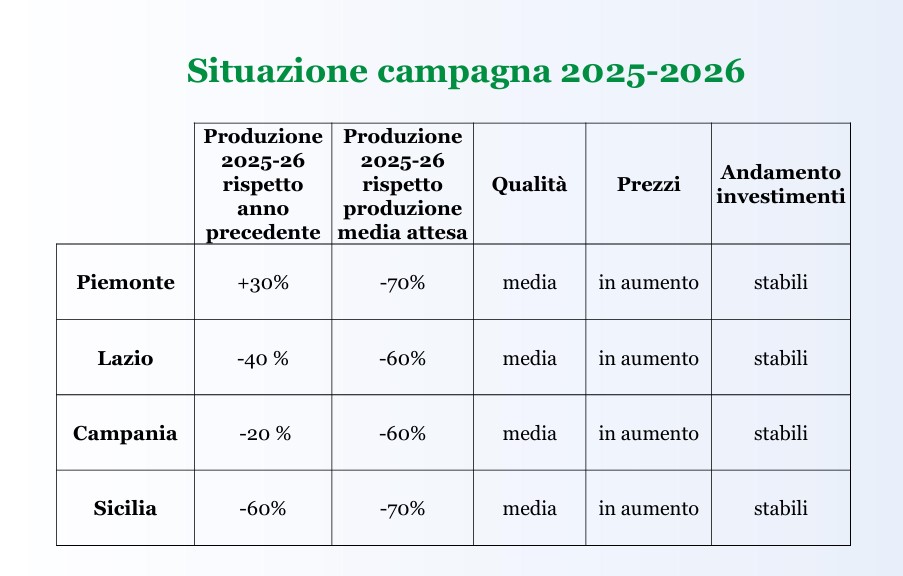 Situazione campagna 2025-2026

|  | Produzione 2025-26 rispetto anno precedente | Produzione 2025-26 rispetto produzione media attesa | Qualità | Prezzi | Andamento investimenti |
|---|---|---|---|---|---|
| Piemonte | +30% | -70% | media | in aumento | stabili |
| Lazio | -40 % | -60% | media | in aumento | stabili |
| Campania | -20 % | -60% | media | in aumento | stabili |
| Sicilia | -60% | -70% | media | in aumento | stabili |